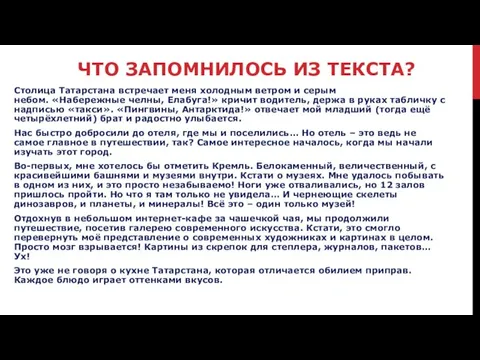 ЧТО ЗАПОМНИЛОСЬ ИЗ ТЕКСТА?

Столица Татарстана встречает меня холодным ветром и серым небом. «Набережные челны, Елабуга!» кричит водитель, держа в руках табличку с надписью «такси». «Пингвины, Антарктида!» отвечает мой младший (тогда ещё четырёхлетний) брат и радостно улыбается.

Нас быстро добросили до отеля, где мы и поселились… Но отель – это ведь не самое главное в путешествии, так? Самое интересное началось, когда мы начали изучать этот город.

Во-первых, мне хотелось бы отметить Кремль. Белокаменный, величественный, с красивейшими башнями и музеями внутри. Кстати о музеях. Мне удалось побывать в одном из них, и это просто незабываемо! Ноги уже отваливались, но 12 залов пришлось пройти. Но что я там только не увидела… И чернеющие скелеты динозавров, и планеты, и минералы! Всё это – один только музей!

Отдохнув в небольшом интернет-кафе за чашечкой чая, мы продолжили путешествие, посетив галерею современного искусства. Кстати, это смогло перевернуть моё представление о современных художниках и картинах в целом. Просто мозг взрывается! Картины из скрепок для степлера, журналов, пакетов… Ух!

Это уже не говоря о кухне Татарстана, которая отличается обилием приправ. Каждое блюдо играет оттенками вкусов.